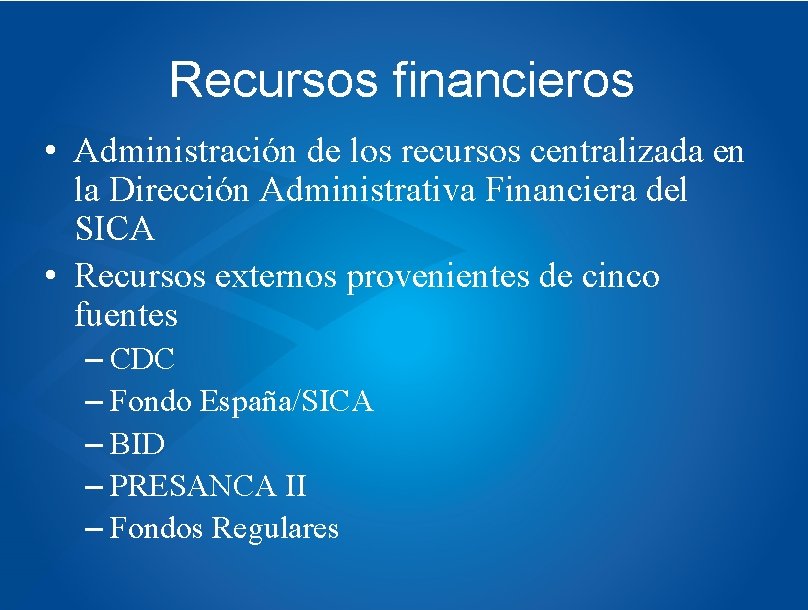 Recursos financieros

• Administración de los recursos centralizada en la Dirección Administrativa Financiera del SICA
• Recursos externos provenientes de cinco fuentes
– CDC
– Fondo España/SICA
– BID
– PRESANCA II
– Fondos Regulares